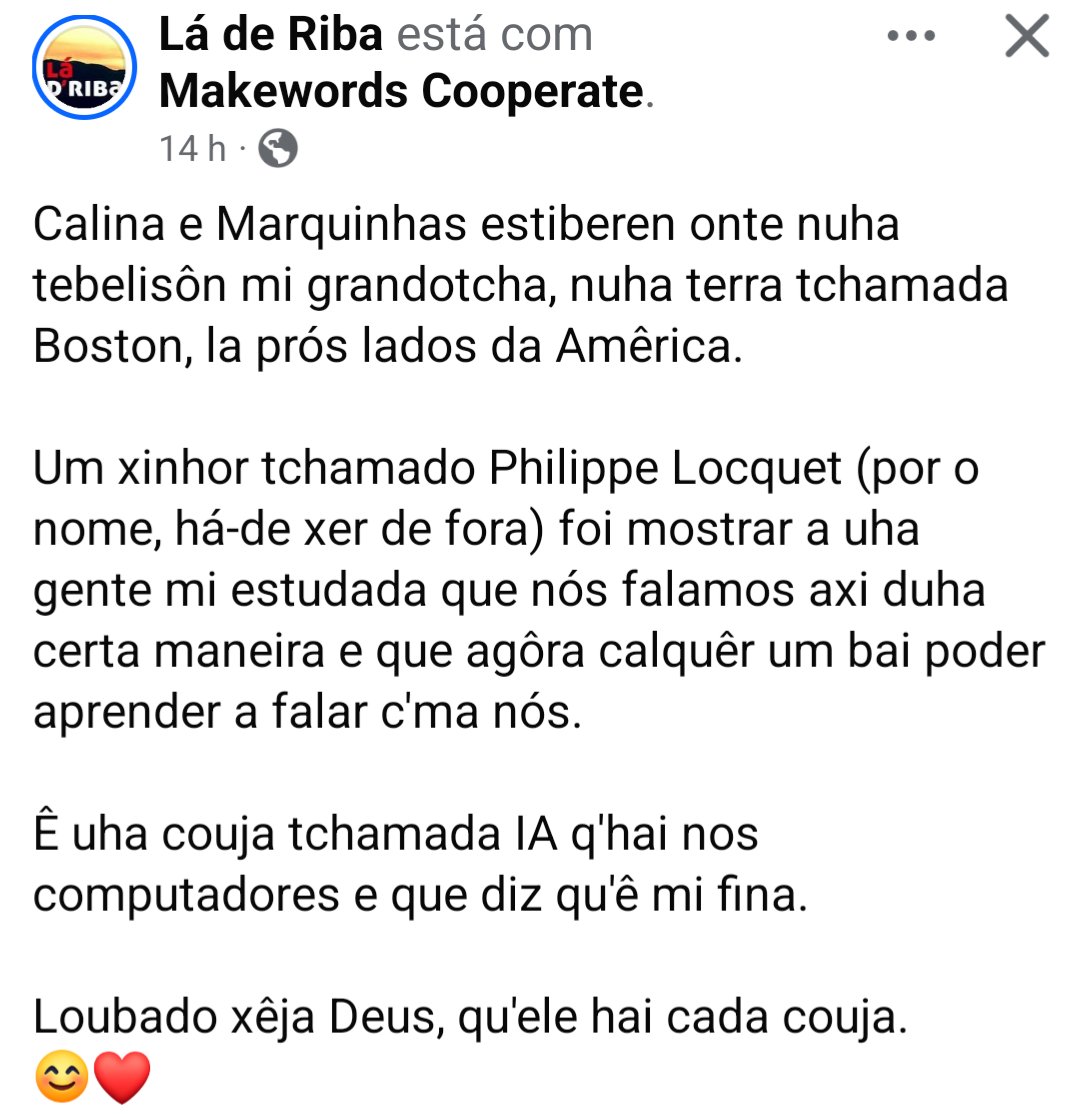 Lá D'RIBA

Lá de Riba está com Makewords Cooperate.

14 h ·

Calina e Marquinhas estiberen onte nuha tebelisôn mi grandotcha, nuha terra tchamada Boston, la prós lados da Amêrica.

Um xinhor tchamado Philippe Locquet (por o nome, há-de xer de fora) foi mostrar a uha gente mi estudada que nós falamos axi duha certa maneira e que agôra calquêr um bai poder aprender a falar c'ma nós.

Ê uha couja tchamada IA q'hai nos computadores e que diz qu'ê mi fina.

Loubado xêja Deus, qu'ele hai cada couja.
😊❤️